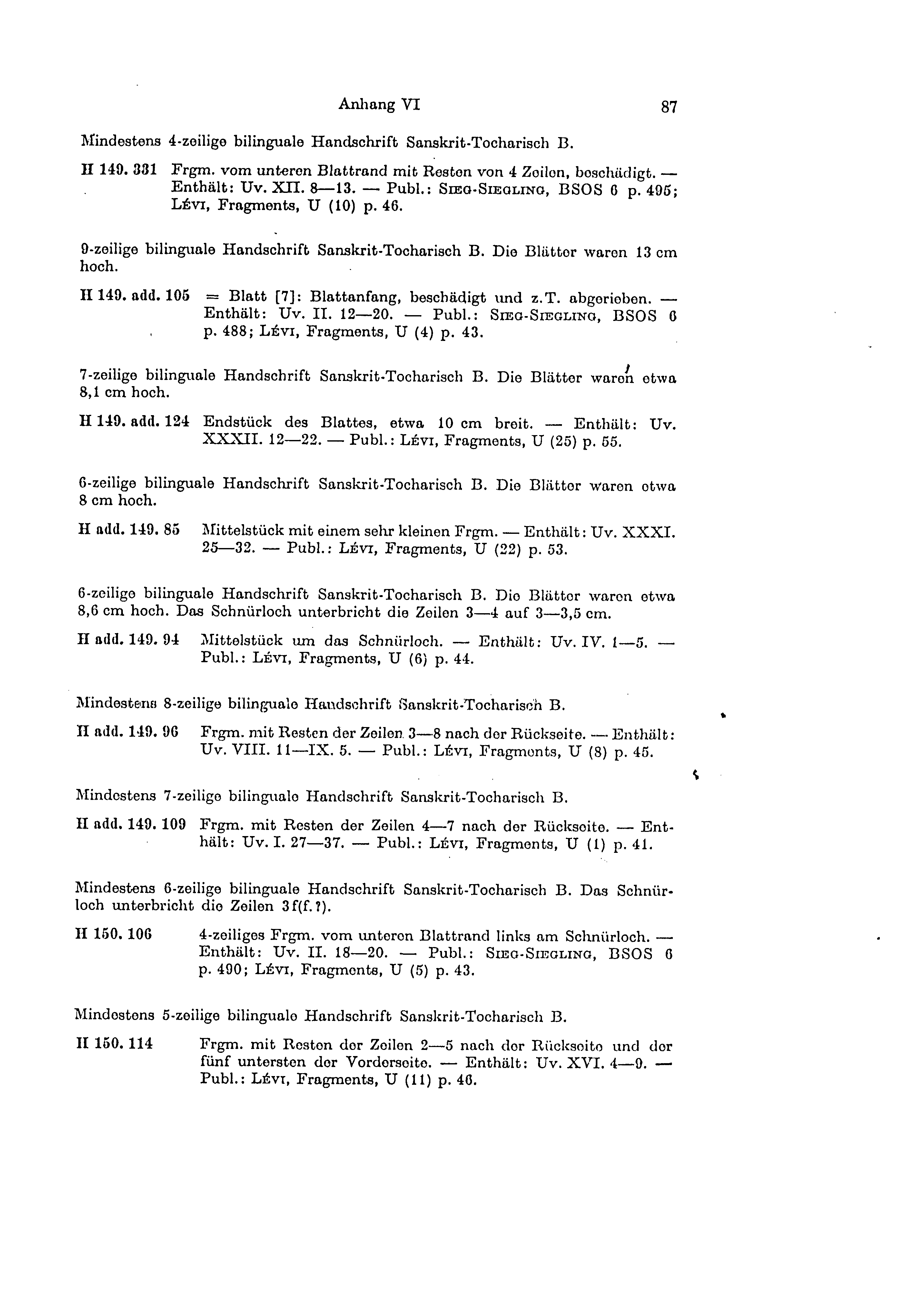 Anhang VI 87

Mindestens 4-zeilige bilinguale Handschrift Sanskrit-Tocharisch B.

H 149. 331 Frgm. vom unteren Blattrand mit Resten von 4 Zeilen, beschädigt. — Enthält: Uv. XII. 8—13. — Publ.: SIEG-SIEGLING, BSOS 6 p. 495; LÉVI, Fragments, U (10) p. 46.

9-zeilige bilinguale Handschrift Sanskrit-Tocharisch B. Die Blätter waren 13 cm hoch.

H 149. add. 105 = Blatt [7]: Blattanfang, beschädigt und z.T. abgerieben. — Enthält: Uv. II. 12—20. — Publ.: SIEG-SIEGLING, BSOS 6 p. 488; LÉVI, Fragments, U (4) p. 43.

7-zeilige bilinguale Handschrift Sanskrit-Tocharisch B. Die Blätter waren etwa 8,1 cm hoch.

H 149. add. 124 Endstück des Blattes, etwa 10 cm breit. — Enthält: Uv. XXXII. 12—22. — Publ.: LÉVI, Fragments, U (25) p. 55.

6-zeilige bilinguale Handschrift Sanskrit-Tocharisch B. Die Blätter waren etwa 8 cm hoch.

H add. 149. 85 Mittelstück mit einem sehr kleinen Frgm. — Enthält: Uv. XXXI. 25—32. — Publ.: LÉVI, Fragments, U (22) p. 53.

6-zeilige bilinguale Handschrift Sanskrit-Tocharisch B. Die Blätter waren etwa 8,6 cm hoch. Das Schnürloch unterbricht die Zeilen 3—4 auf 3—3,5 cm.

H add. 149. 94 Mittelstück um das Schnürloch. — Enthält: Uv. IV. 1—5. — Publ.: LÉVI, Fragments, U (6) p. 44.

Mindestens 8-zeilige bilinguale Handschrift Sanskrit-Tocharisch B.

H add. 149. 96 Frgm. mit Resten der Zeilen 3—8 nach der Rückseite. — Enthält: Uv. VIII. 11—IX. 5. — Publ.: LÉVI, Fragments, U (8) p. 45.

Mindestens 7-zeilige bilinguale Handschrift Sanskrit-Tocharisch B.

H add. 149. 109 Frgm. mit Resten der Zeilen 4—7 nach der Rückseite. — Enthält: Uv. I. 27—37. — Publ.: LÉVI, Fragments, U (1) p. 41.

Mindestens 6-zeilige bilinguale Handschrift Sanskrit-Tocharisch B. Das Schnürloch unterbricht die Zeilen 3f(f.?).

H 150. 106 4-zeiliges Frgm. vom unteren Blattrand links am Schnürloch. — Enthält: Uv. II. 18—20. — Publ.: SIEG-SIEGLING, BSOS 6 p. 490; LÉVI, Fragments, U (5) p. 43.

Mindestens 5-zeilige bilinguale Handschrift Sanskrit-Tocharisch B.

H 150. 114 Frgm. mit Resten der Zeilen 2—5 nach der Rückseite und der fünf untersten der Vorderseite. — Enthält: Uv. XVI. 4—9. — Publ.: LÉVI, Fragments, U (11) p. 46.